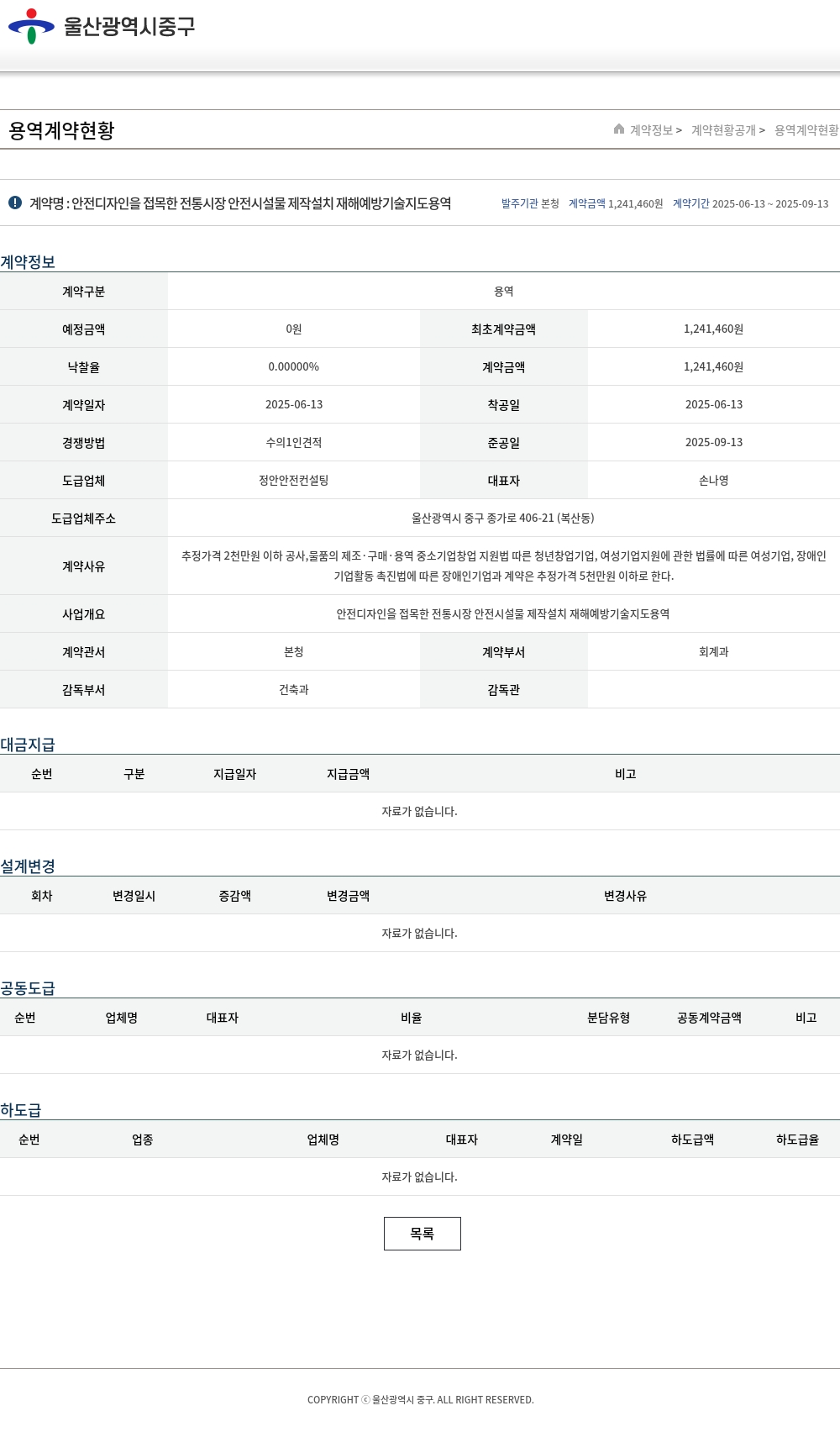 울산광역시중구

용역계약현황

계약정보 > 계약현황공개 > 용역계약현황

계약명 : 안전디자인을 접목한 전통시장 안전시설물 제작설치 재해예방기술지도용역

발주기관 본청 계약금액 1,241,460원 계약기간 2025-06-13 ~ 2025-09-13

계약정보

| 계약구분 | 용역 | | |
|---|---|---|---|
| 예정금액 | 0원 | 최초계약금액 | 1,241,460원 |
| 낙찰율 | 0.00000% | 계약금액 | 1,241,460원 |
| 계약일자 | 2025-06-13 | 착공일 | 2025-06-13 |
| 경쟁방법 | 수의1인견적 | 준공일 | 2025-09-13 |
| 도급업체 | 정안안전컨설팅 | 대표자 | 손나영 |
| 도급업체주소 | 울산광역시 중구 종가로 406-21 (복산동) | | |
| 계약사유 | 추정가격 2천만원 이하 공사,물품의 제조·구매·용역 중소기업창업 지원법 따른 청년창업기업, 여성기업지원에 관한 법률에 따른 여성기업, 장애인기업활동 촉진법에 따른 장애인기업과 계약은 추정가격 5천만원 이하로 한다. | | |
| 사업개요 | 안전디자인을 접목한 전통시장 안전시설물 제작설치 재해예방기술지도용역 | | |
| 계약관서 | 본청 | 계약부서 | 회계과 |
| 감독부서 | 건축과 | 감독관 | |

대금지급

| 순번 | 구분 | 지급일자 | 지급금액 | 비고 |
|---|---|---|---|---|
| 자료가 없습니다. | | | | |

설계변경

| 회차 | 변경일시 | 증감액 | 변경금액 | 변경사유 |
|---|---|---|---|---|
| 자료가 없습니다. | | | | |

공동도급

| 순번 | 업체명 | 대표자 | 비율 | 분담유형 | 공동계약금액 | 비고 |
|---|---|---|---|---|---|---|
| 자료가 없습니다. | | | | | | |

하도급

| 순번 | 업종 | 업체명 | 대표자 | 계약일 | 하도급액 | 하도급율 |
|---|---|---|---|---|---|---|
| 자료가 없습니다. | | | | | | |

목록

COPYRIGHT ⓒ 울산광역시 중구. ALL RIGHT RESERVED.